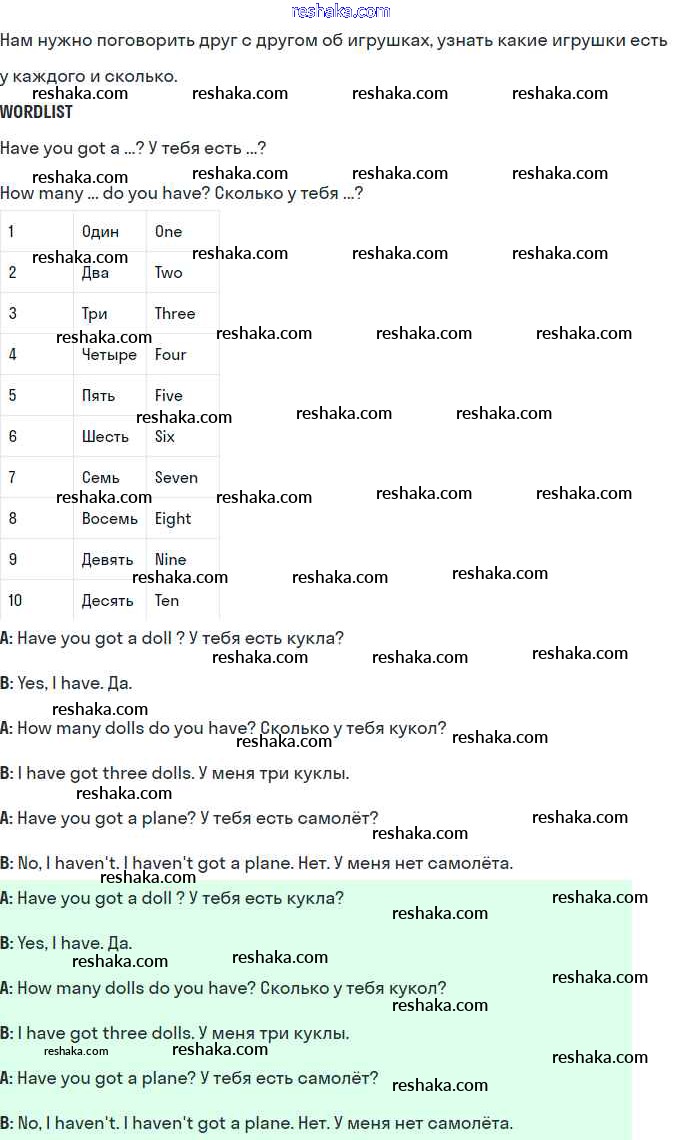 reshaka.com

Нам нужно поговорить друг с другом об игрушках, узнать какие игрушки есть у каждого и сколько.

WORDLIST

Have you got a ...? У тебя есть ...?

How many ... do you have? Сколько у тебя ...?

| 1 | Один | One |
|---|---|---|
| 2 | Два | Two |
| 3 | Три | Three |
| 4 | Четыре | Four |
| 5 | Пять | Five |
| 6 | Шесть | Six |
| 7 | Семь | Seven |
| 8 | Восемь | Eight |
| 9 | Девять | Nine |
| 10 | Десять | Ten |

A: Have you got a doll ? У тебя есть кукла?

B: Yes, I have. Да.

A: How many dolls do you have? Сколько у тебя кукол?

B: I have got three dolls. У меня три куклы.

A: Have you got a plane? У тебя есть самолёт?

B: No, I haven't. I haven't got a plane. Нет. У меня нет самолёта.

A: Have you got a doll ? У тебя есть кукла?

B: Yes, I have. Да.

A: How many dolls do you have? Сколько у тебя кукол?

B: I have got three dolls. У меня три куклы.

A: Have you got a plane? У тебя есть самолёт?

B: No, I haven't. I haven't got a plane. Нет. У меня нет самолёта.